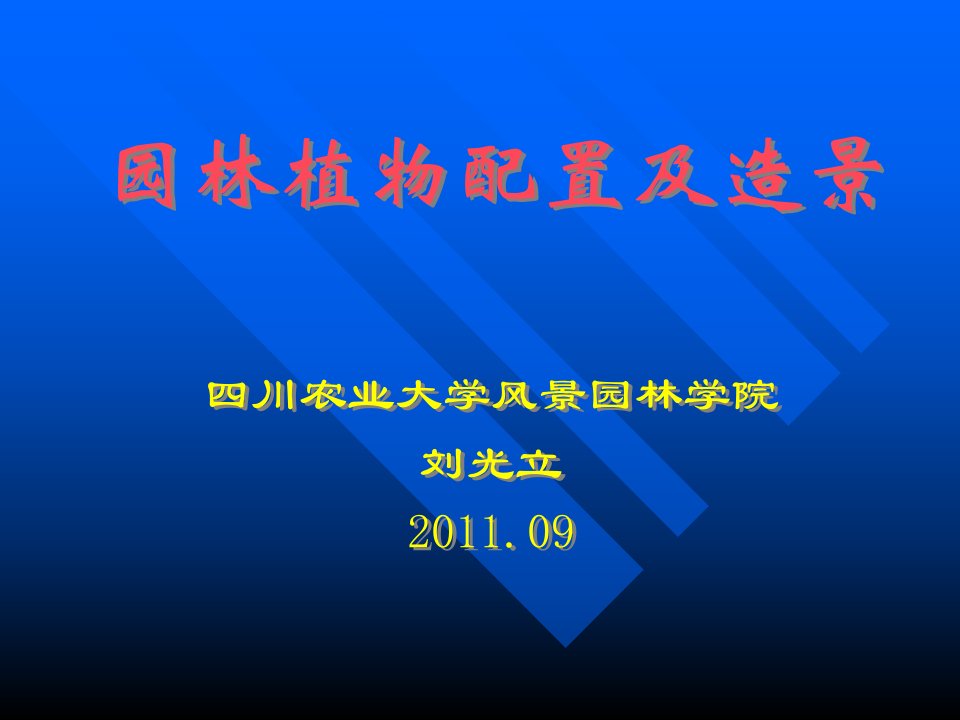 园林植物配置及造景

四川农业大学风景园林学院

刘光立

2011.09